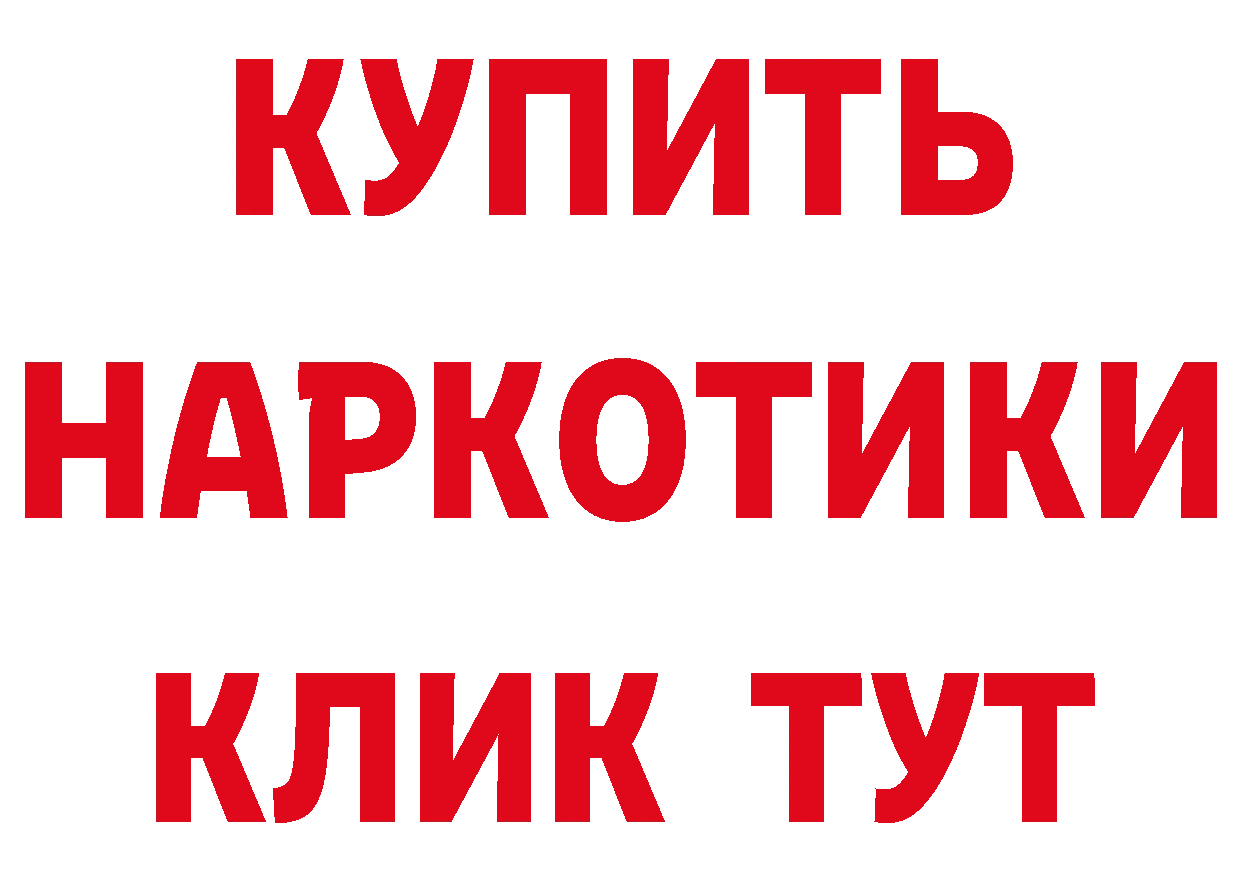 КУПИТЬ НАРКОТИКИ КЛИК ТУТ